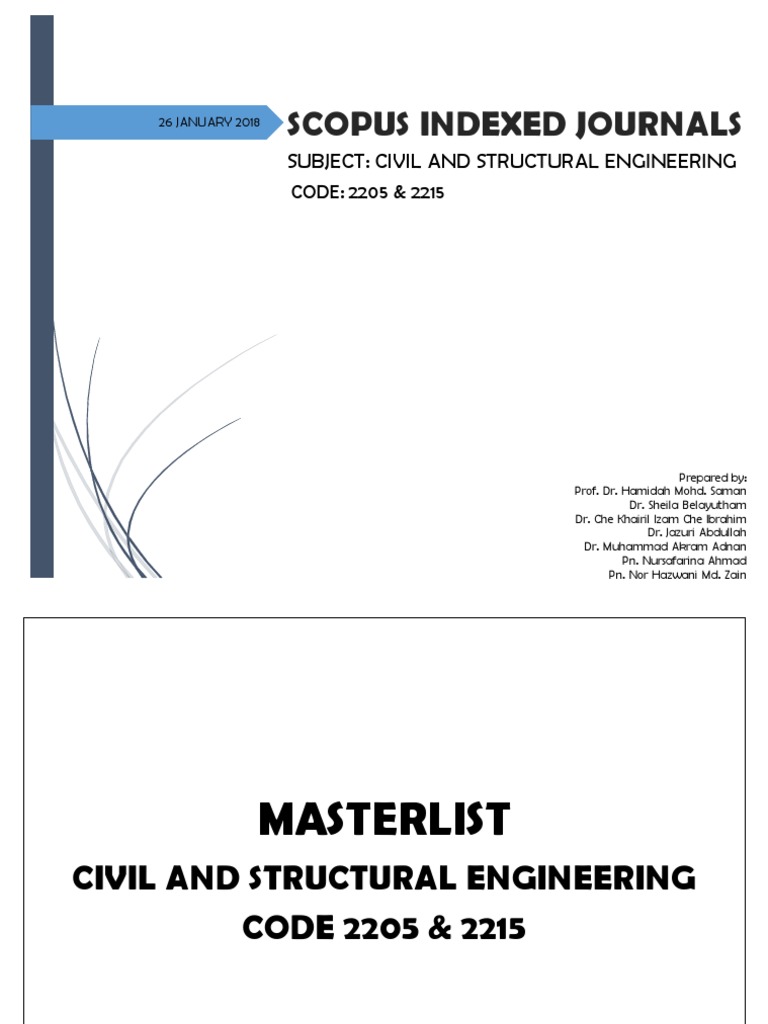 26 JANUARY 2018

SCOPUS INDEXED JOURNALS

SUBJECT: CIVIL AND STRUCTURAL ENGINEERING

CODE: 2205 & 2215

Prepared by:
Prof. Dr. Hamidah Mohd. Saman
Dr. Sheila Belayutham
Dr. Che Khairil Izam Che Ibrahim
Dr. Jazuri Abdullah
Dr. Muhammad Akram Adnan
Pn. Nursafarina Ahmad
Pn. Nor Hazwani Md. Zain

MASTERLIST

CIVIL AND STRUCTURAL ENGINEERING

CODE 2205 & 2215